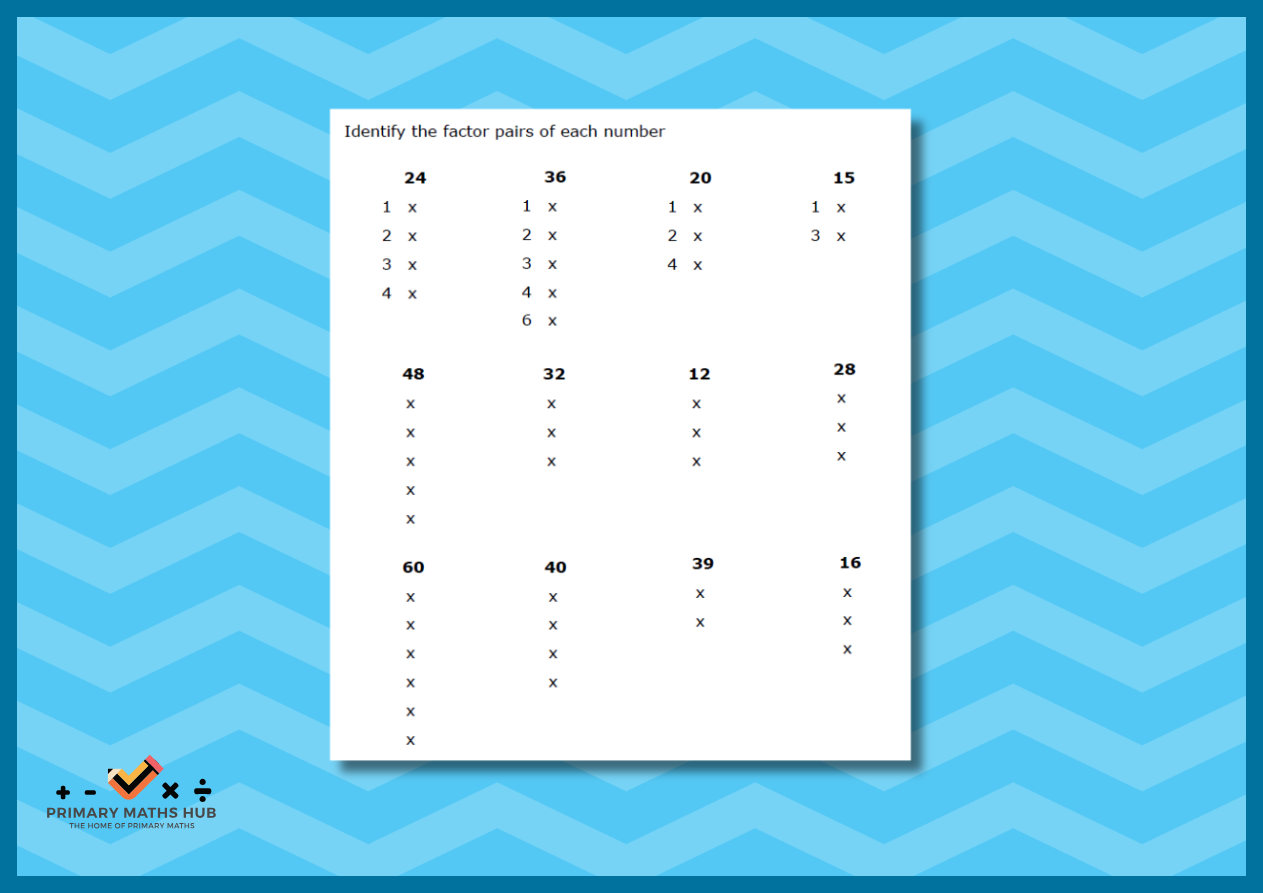 Identify the factor pairs of each number

24
1 x
2 x
3 x
4 x

36
1 x
2 x
3 x
4 x
6 x

20
1 x
2 x
4 x

15
1 x
3 x

48
x
x
x
x
x

32
x
x
x

12
x
x
x

28
x
x
x

60
x
x
x
x
x
x

40
x
x
x
x

39
x
x

16
x
x
x

+ - × ÷
PRIMARY MATHS HUB
THE HOME OF PRIMARY MATHS